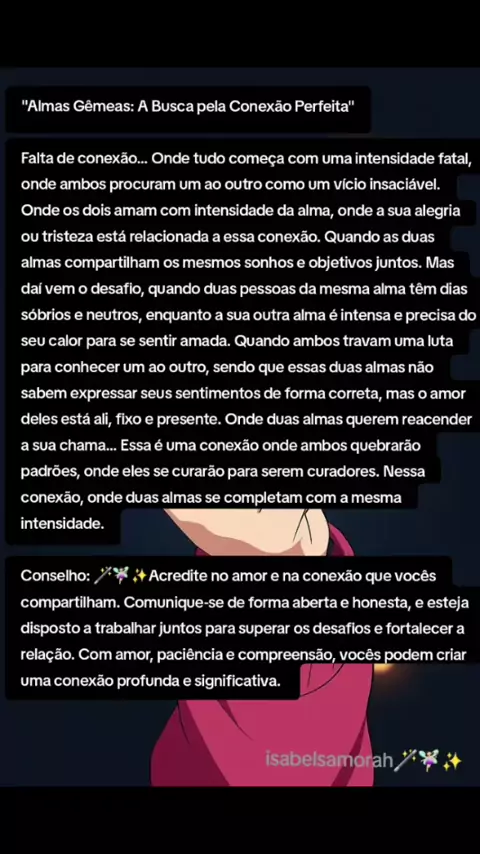 "Almas Gêmeas: A Busca pela Conexão Perfeita"

Falta de conexão... Onde tudo começa com uma intensidade fatal, onde ambos procuram um ao outro como um vício insaciável. Onde os dois amam com intensidade da alma, onde a sua alegria ou tristeza está relacionada a essa conexão. Quando as duas almas compartilham os mesmos sonhos e objetivos juntos. Mas daí vem o desafio, quando duas pessoas da mesma alma têm dias sóbrios e neutros, enquanto a sua outra alma é intensa e precisa do seu calor para se sentir amada. Quando ambos travam uma luta para conhecer um ao outro, sendo que essas duas almas não sabem expressar seus sentimentos de forma correta, mas o amor deles está ali, fixo e presente. Onde duas almas querem reacender a sua chama... Essa é uma conexão onde ambos quebrarão padrões, onde eles se curarão para serem curadores. Nessa conexão, onde duas almas se completam com a mesma intensidade.

Conselho: 🪄🧚✨Acredite no amor e na conexão que vocês compartilham. Comunique-se de forma aberta e honesta, e esteja disposto a trabalhar juntos para superar os desafios e fortalecer a relação. Com amor, paciência e compreensão, vocês podem criar uma conexão profunda e significativa.

isabelsamorah🪄🧚✨